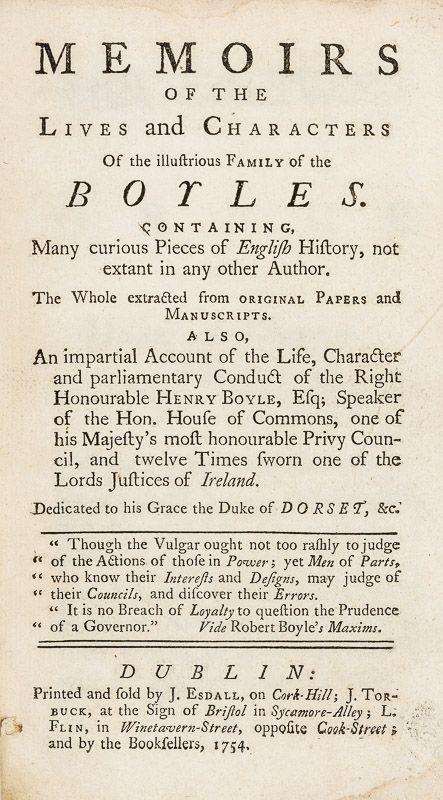 MEMOIRS
OF THE
LIVES and CHARACTERS
Of the illustrious FAMILY of the
BOYLES.
CONTAINING,
Many curious Pieces of English History, not extant in any other Author.

The Whole extracted from ORIGINAL PAPERS and MANUSCRIPTS.
ALSO,
An impartial Account of the Life, Character and parliamentary Conduct of the Right Honourable HENRY BOYLE, Esq; Speaker of the Hon. House of Commons, one of his Majesty's most honourable Privy Council, and twelve Times sworn one of the Lords Justices of Ireland.

Dedicated to his Grace the Duke of DORSET, &c.

" Though the Vulgar ought not too rashly to judge " of the Actions of those in Power; yet Men of Parts, " who know their Interests and Designs, may judge of " their Councils, and discover their Errors.
" It is no Breach of Loyalty to question the Prudence " of a Governor." Vide Robert Boyle's Maxims.

DUBLIN:
Printed and sold by J. ESDALL, on Cork-Hill; J. TORBUCK, at the Sign of Bristol in Sycamore-Alley; L. FLIN, in Winetavern-Street, opposite Cook-Street; and by the Booksellers, 1754.